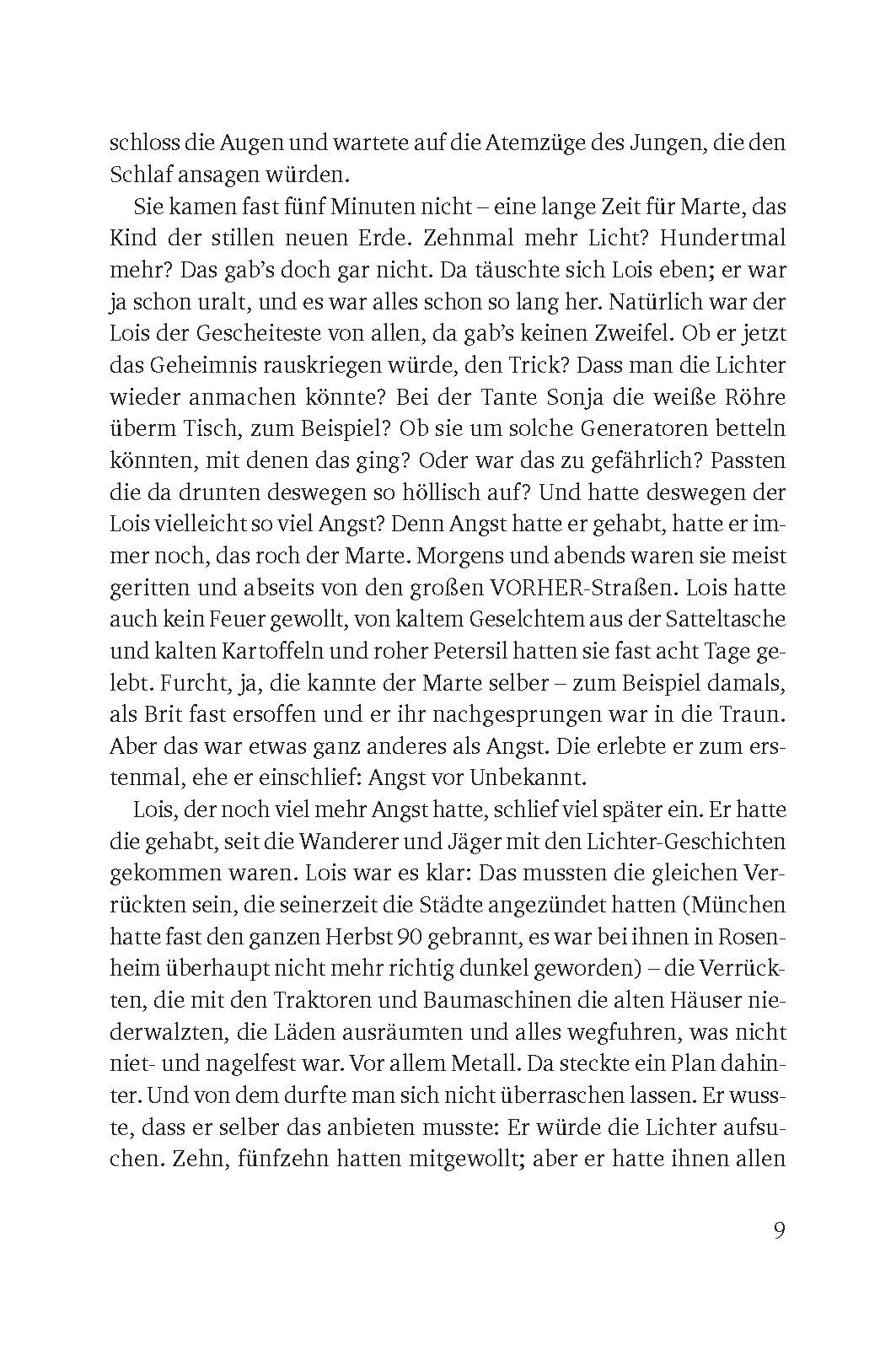 schloss die Augen und wartete auf die Atemzüge des Jungen, die den Schlaf ansagen würden.

Sie kamen fast fünf Minuten nicht – eine lange Zeit für Marte, das Kind der stillen neuen Erde. Zehnmal mehr Licht? Hundertmal mehr? Das gab's doch gar nicht. Da täuschte sich Lois eben; er war ja schon uralt, und es war alles schon so lang her. Natürlich war der Lois der Gescheiteste von allen, da gab's keinen Zweifel. Ob er jetzt das Geheimnis rauskriegen würde, den Trick? Dass man die Lichter wieder anmachen könnte? Bei der Tante Sonja die weiße Röhre überm Tisch, zum Beispiel? Ob sie um solche Generatoren betteln könnten, mit denen das ging? Oder war das zu gefährlich? Passten die da drunten deswegen so höllisch auf? Und hatte deswegen der Lois vielleicht so viel Angst? Denn Angst hatte er gehabt, hatte er immer noch, das roch der Marte. Morgens und abends waren sie meist geritten und abseits von den großen VORHER-Straßen. Lois hatte auch kein Feuer gewollt, von kaltem Geselchtem aus der Satteltasche und kalten Kartoffeln und roher Petersil hatten sie fast acht Tage gelebt. Furcht, ja, die kannte der Marte selber – zum Beispiel damals, als Brit fast ersoffen und er ihr nachgesprungen war in die Traun. Aber das war etwas ganz anderes als Angst. Die erlebte er zum erstenmal, ehe er einschlief: Angst vor Unbekannt.

Lois, der noch viel mehr Angst hatte, schlief viel später ein. Er hatte die gehabt, seit die Wanderer und Jäger mit den Lichter-Geschichten gekommen waren. Lois war es klar: Das mussten die gleichen Verrückten sein, die seinerzeit die Städte angezündet hatten (München hatte fast den ganzen Herbst 90 gebrannt, es war bei ihnen in Rosenheim überhaupt nicht mehr richtig dunkel geworden) – die Verrückten, die mit den Traktoren und Baumaschinen die alten Häuser niederwalzten, die Läden ausräumten und alles wegfuhren, was nicht niet- und nagelfest war. Vor allem Metall. Da steckte ein Plan dahinter. Und von dem durfte man sich nicht überraschen lassen. Er wusste, dass er selber das anbieten musste: Er würde die Lichter aufsuchen. Zehn, fünfzehn hatten mitgewollt; aber er hatte ihnen allen

9